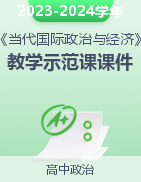 2023-2024学年

《当代国际政治与经济》

教学示范课课件

A+

高中政治